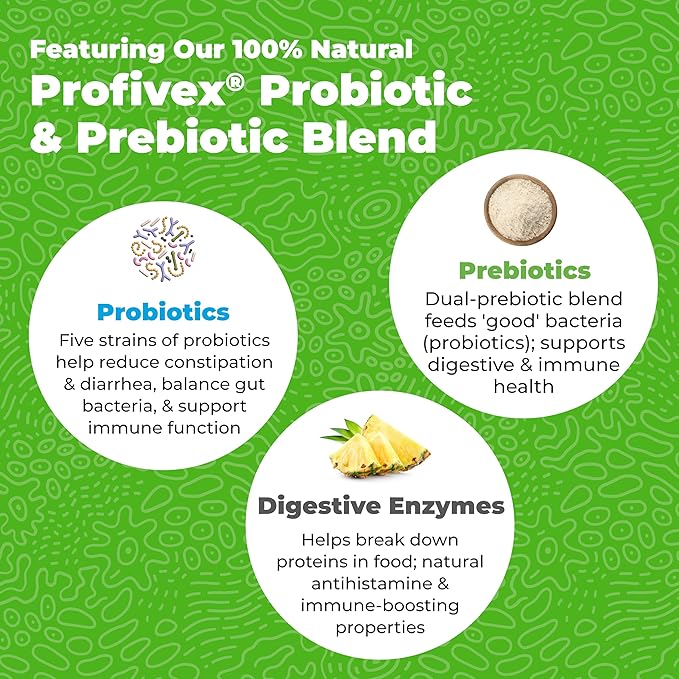 Featuring Our 100% Natural
Profivex® Probiotic & Prebiotic Blend

Probiotics
Five strains of probiotics help reduce constipation & diarrhea, balance gut bacteria, & support immune function

Prebiotics
Dual-prebiotic blend feeds 'good' bacteria (probiotics); supports digestive & immune health

Digestive Enzymes
Helps break down proteins in food; natural antihistamine & immune-boosting properties